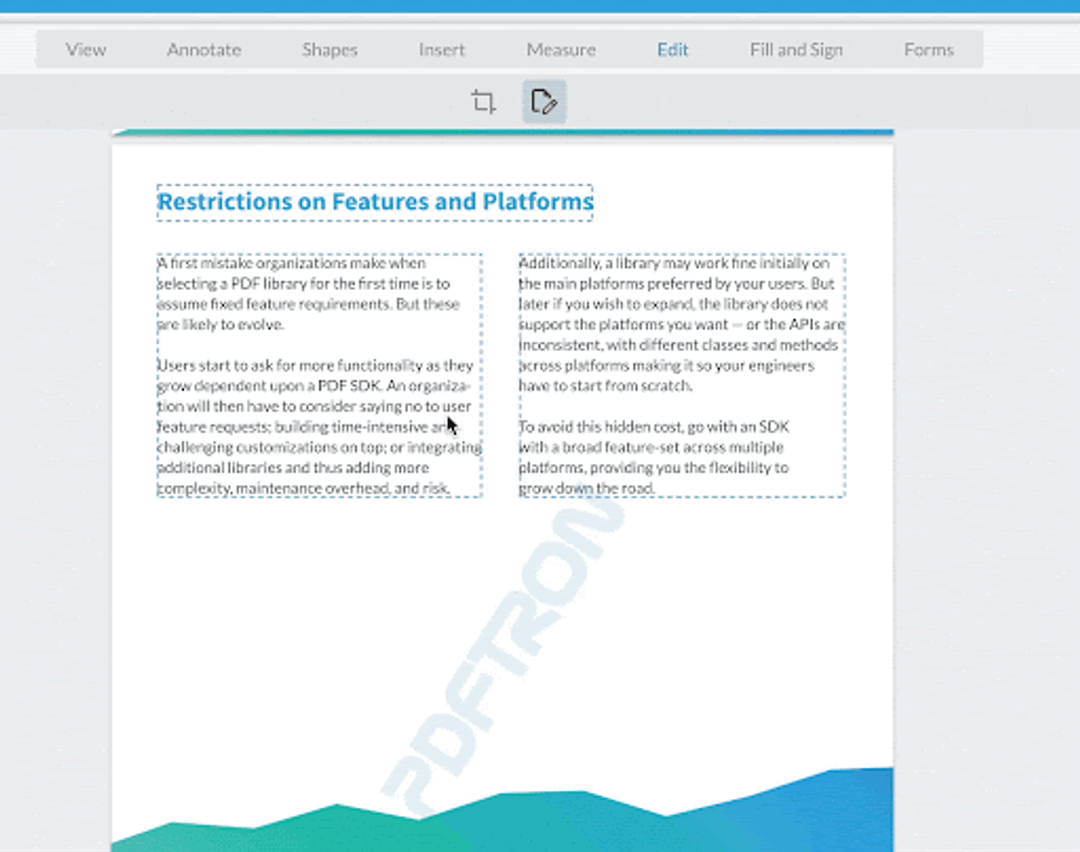 View Annotate Shapes Insert Measure Edit Fill and Sign Forms

Restrictions on Features and Platforms

A first mistake organizations make when selecting a PDF library for the first time is to assume fixed feature requirements. But these are likely to evolve.

Users start to ask for more functionality as they grow dependent upon a PDF SDK. An organization will then have to consider saying no to user feature requests; building time-intensive and challenging customizations on top; or integrating additional libraries and thus adding more complexity, maintenance overhead, and risk.

Additionally, a library may work fine initially on the main platforms preferred by your users. But later if you wish to expand, the library does not support the platforms you want — or the APIs are inconsistent, with different classes and methods across platforms making it so your engineers have to start from scratch.

To avoid this hidden cost, go with an SDK with a broad feature-set across multiple platforms, providing you the flexibility to grow down the road.

PDFTRON